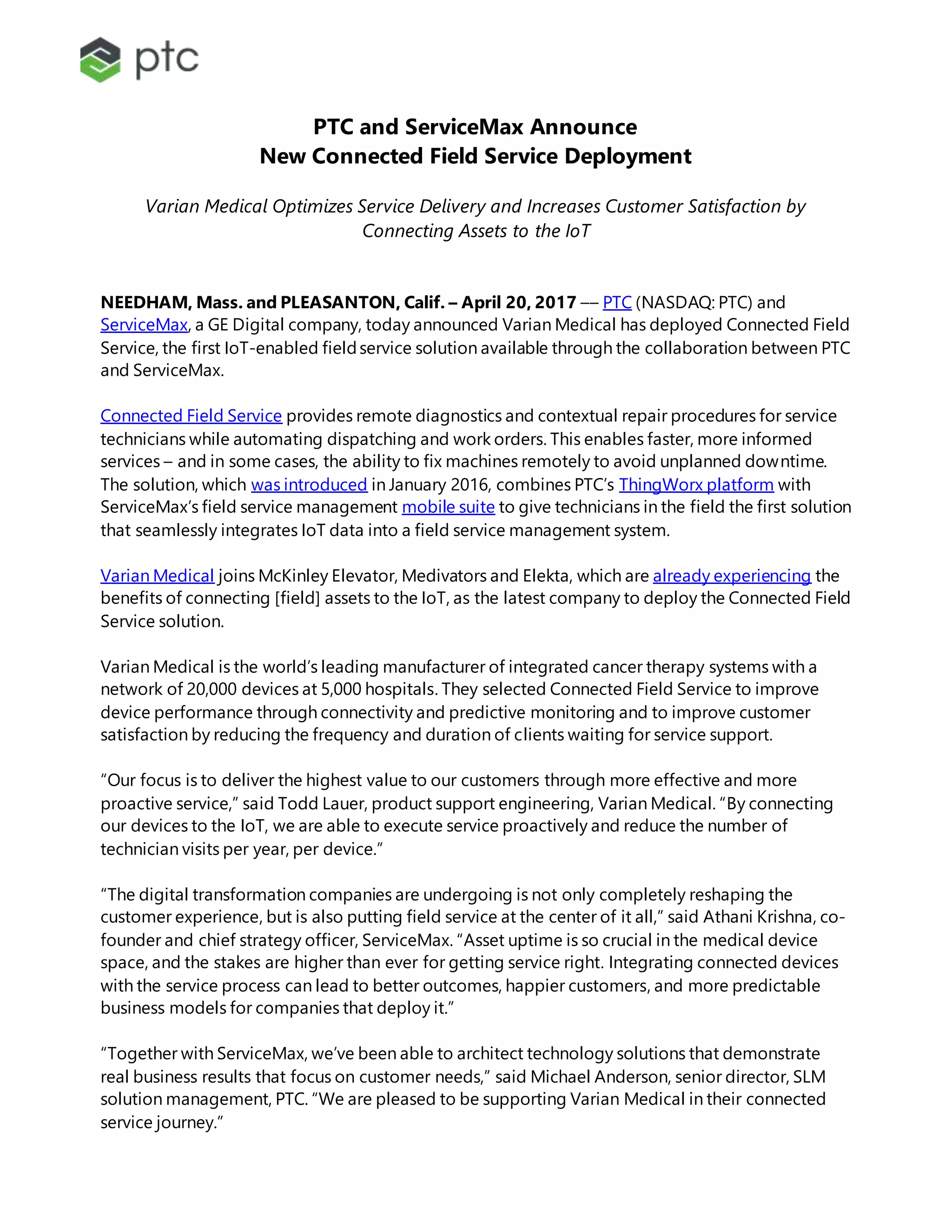 ptc

PTC and ServiceMax Announce
New Connected Field Service Deployment

Varian Medical Optimizes Service Delivery and Increases Customer Satisfaction by Connecting Assets to the IoT

NEEDHAM, Mass. and PLEASANTON, Calif. – April 20, 2017 –– PTC (NASDAQ: PTC) and ServiceMax, a GE Digital company, today announced Varian Medical has deployed Connected Field Service, the first IoT-enabled field service solution available through the collaboration between PTC and ServiceMax.

Connected Field Service provides remote diagnostics and contextual repair procedures for service technicians while automating dispatching and work orders. This enables faster, more informed services – and in some cases, the ability to fix machines remotely to avoid unplanned downtime. The solution, which was introduced in January 2016, combines PTC's ThingWorx platform with ServiceMax's field service management mobile suite to give technicians in the field the first solution that seamlessly integrates IoT data into a field service management system.

Varian Medical joins McKinley Elevator, Medivators and Elekta, which are already experiencing the benefits of connecting [field] assets to the IoT, as the latest company to deploy the Connected Field Service solution.

Varian Medical is the world's leading manufacturer of integrated cancer therapy systems with a network of 20,000 devices at 5,000 hospitals. They selected Connected Field Service to improve device performance through connectivity and predictive monitoring and to improve customer satisfaction by reducing the frequency and duration of clients waiting for service support.

"Our focus is to deliver the highest value to our customers through more effective and more proactive service," said Todd Lauer, product support engineering, Varian Medical. "By connecting our devices to the IoT, we are able to execute service proactively and reduce the number of technician visits per year, per device."

"The digital transformation companies are undergoing is not only completely reshaping the customer experience, but is also putting field service at the center of it all," said Athani Krishna, co-founder and chief strategy officer, ServiceMax. "Asset uptime is so crucial in the medical device space, and the stakes are higher than ever for getting service right. Integrating connected devices with the service process can lead to better outcomes, happier customers, and more predictable business models for companies that deploy it."

"Together with ServiceMax, we've been able to architect technology solutions that demonstrate real business results that focus on customer needs," said Michael Anderson, senior director, SLM solution management, PTC. "We are pleased to be supporting Varian Medical in their connected service journey."